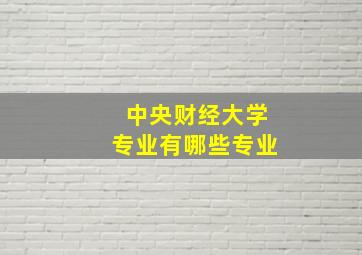 中央财经大学
专业有哪些专业